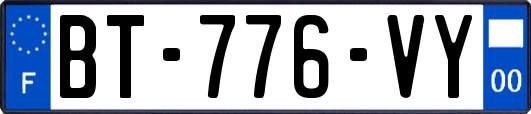 F

BT-776-VY

00